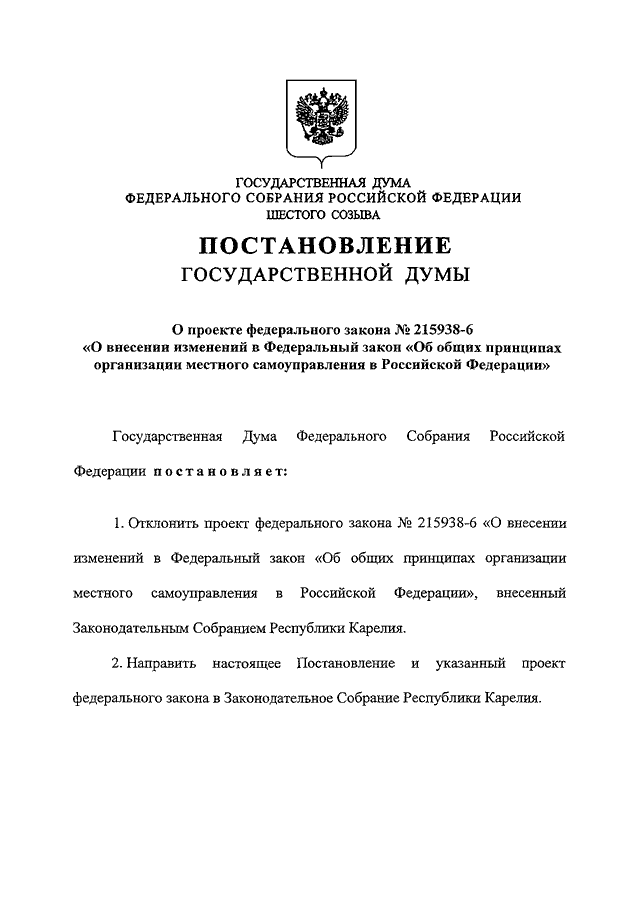 ГОСУДАРСТВЕННАЯ ДУМА
ФЕДЕРАЛЬНОГО СОБРАНИЯ РОССИЙСКОЙ ФЕДЕРАЦИИ
ШЕСТОГО СОЗЫВА

ПОСТАНОВЛЕНИЕ
ГОСУДАРСТВЕННОЙ ДУМЫ

О проекте федерального закона № 215938-6
«О внесении изменений в Федеральный закон «Об общих принципах организации местного самоуправления в Российской Федерации»

Государственная Дума Федерального Собрания Российской Федерации постановляет:

1. Отклонить проект федерального закона № 215938-6 «О внесении изменений в Федеральный закон «Об общих принципах организации местного самоуправления в Российской Федерации», внесенный Законодательным Собранием Республики Карелия.

2. Направить настоящее Постановление и указанный проект федерального закона в Законодательное Собрание Республики Карелия.